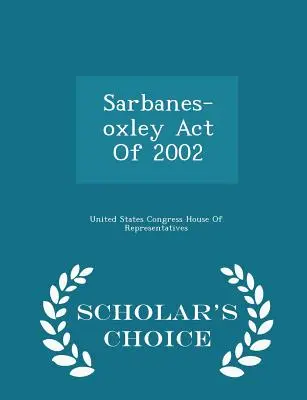 Sarbanes-oxley Act Of 2002

United States Congress House Of Representatives

SCHOLAR'S CHOICE